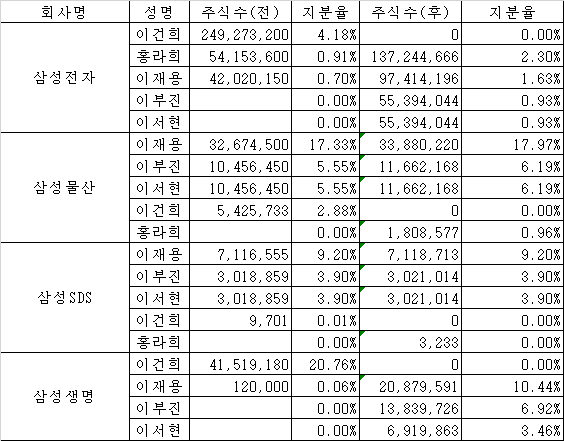 | 회사명 | 성명 | 주식수(전) | 지분율 | 주식수(후) | 지분율 |
|---|---|---|---|---|---|
| 삼성전자 | 이건희 | 249,273,200 | 4.18% | 0 | 0.00% |
| | 홍라희 | 54,153,600 | 0.91% | 137,244,666 | 2.30% |
| | 이재용 | 42,020,150 | 0.70% | 97,414,196 | 1.63% |
| | 이부진 | | 0.00% | 55,394,044 | 0.93% |
| | 이서현 | | 0.00% | 55,394,044 | 0.93% |
| 삼성물산 | 이재용 | 32,674,500 | 17.33% | 33,880,220 | 17.97% |
| | 이부진 | 10,456,450 | 5.55% | 11,662,168 | 6.19% |
| | 이서현 | 10,456,450 | 5.55% | 11,662,168 | 6.19% |
| | 이건희 | 5,425,733 | 2.88% | 0 | 0.00% |
| | 홍라희 | | 0.00% | 1,808,577 | 0.96% |
| 삼성SDS | 이재용 | 7,116,555 | 9.20% | 7,118,713 | 9.20% |
| | 이부진 | 3,018,859 | 3.90% | 3,021,014 | 3.90% |
| | 이서현 | 3,018,859 | 3.90% | 3,021,014 | 3.90% |
| | 이건희 | 9,701 | 0.01% | 0 | 0.00% |
| | 홍라희 | | 0.00% | 3,233 | 0.00% |
| 삼성생명 | 이건희 | 41,519,180 | 20.76% | 0 | 0.00% |
| | 이재용 | 120,000 | 0.06% | 20,879,591 | 10.44% |
| | 이부진 | | 0.00% | 13,839,726 | 6.92% |
| | 이서현 | | 0.00% | 6,919,863 | 3.46% |